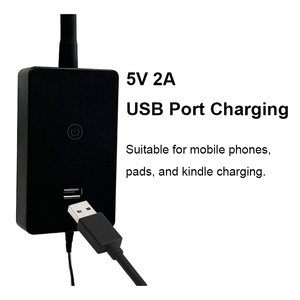 5V 2A
USB Port Charging

Suitable for mobile phones, pads, and kindle charging.